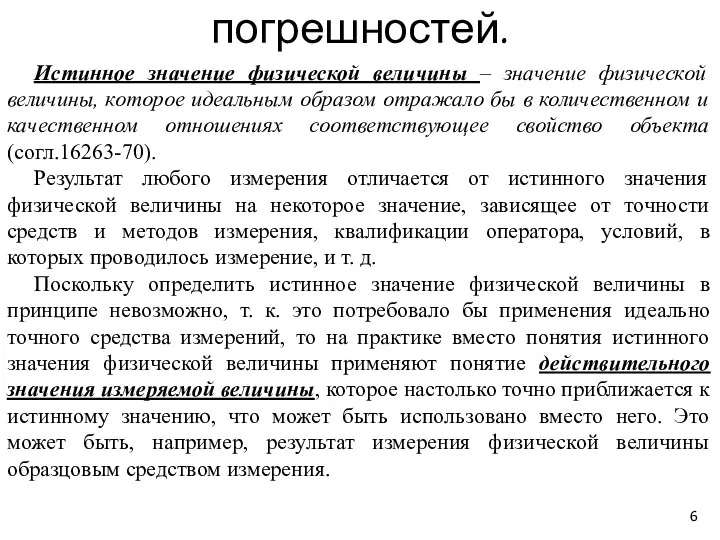 погрешностей.

Истинное значение физической величины – значение физической величины, которое идеальным образом отражало бы в количественном и качественном отношениях соответствующее свойство объекта (согл.16263-70).

Результат любого измерения отличается от истинного значения физической величины на некоторое значение, зависящее от точности средств и методов измерения, квалификации оператора, условий, в которых проводилось измерение, и т. д.

Поскольку определить истинное значение физической величины в принципе невозможно, т. к. это потребовало бы применения идеально точного средства измерений, то на практике вместо понятия истинного значения физической величины применяют понятие действительного значения измеряемой величины, которое настолько точно приближается к истинному значению, что может быть использовано вместо него. Это может быть, например, результат измерения физической величины образцовым средством измерения.

6